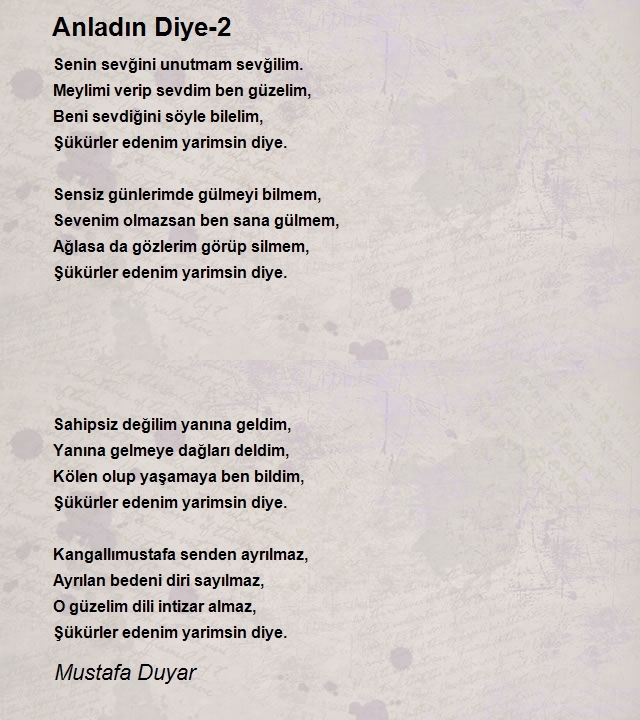 Anladın Diye-2

Senin sevğini unutmam sevğilim.
Meylimi verip sevdim ben güzelim,
Beni sevdiğini söyle bilelim,
Şükürler edenim yarimsin diye.

Sensiz günlerimde gülmeyi bilmem,
Sevenim olmazsan ben sana gülmem,
Ağlasa da gözlerim görüp silmem,
Şükürler edenim yarimsin diye.

Sahipsiz değilim yanına geldim,
Yanına gelmeye dağları deldim,
Kölen olup yaşamaya ben bildim,
Şükürler edenim yarimsin diye.

Kangallımustafa senden ayrılmaz,
Ayrılan bedeni diri sayılmaz,
O güzelim dili intizar almaz,
Şükürler edenim yarimsin diye.

Mustafa Duyar